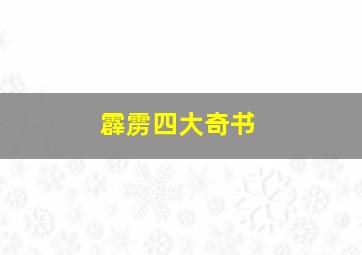 霹雳四大奇书